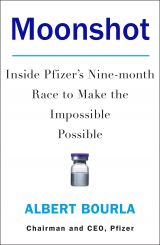 Moonshot

Inside Pfizer's Nine-month Race to Make the Impossible Possible

ALBERT BOURLA

Chairman and CEO, Pfizer